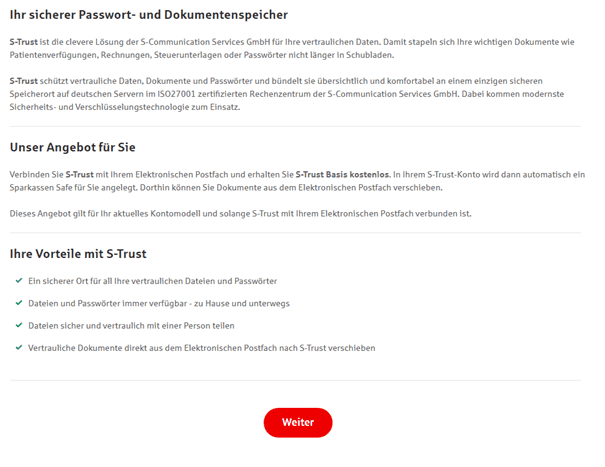 Ihr sicherer Passwort- und Dokumentenspeicher

S-Trust ist die clevere Lösung der S-Communication Services GmbH für Ihre vertraulichen Daten. Damit stapeln sich Ihre wichtigen Dokumente wie Patientenverfügungen, Rechnungen, Steuerunterlagen oder Passwörter nicht länger in Schubladen.

S-Trust schützt vertrauliche Daten, Dokumente und Passwörter und bündelt sie übersichtlich und komfortabel an einem einzigen sicheren Speicherort auf deutschen Servern im ISO27001 zertifizierten Rechenzentrum der S-Communication Services GmbH. Dabei kommen modernste Sicherheits- und Verschlüsselungstechnologie zum Einsatz.

Unser Angebot für Sie

Verbinden Sie S-Trust mit Ihrem Elektronischen Postfach und erhalten Sie S-Trust Basis kostenlos. In Ihrem S-Trust-Konto wird dann automatisch ein Sparkassen Safe für Sie angelegt. Dorthin können Sie Dokumente aus dem Elektronischen Postfach verschieben.

Dieses Angebot gilt für Ihr aktuelles Kontomodell und solange S-Trust mit Ihrem Elektronischen Postfach verbunden ist.

Ihre Vorteile mit S-Trust

Ein sicherer Ort für all Ihre vertraulichen Dateien und Passwörter

Dateien und Passwörter immer verfügbar - zu Hause und unterwegs

Dateien sicher und vertraulich mit einer Person teilen

Vertrauliche Dokumente direkt aus dem Elektronischen Postfach nach S-Trust verschieben

Weiter